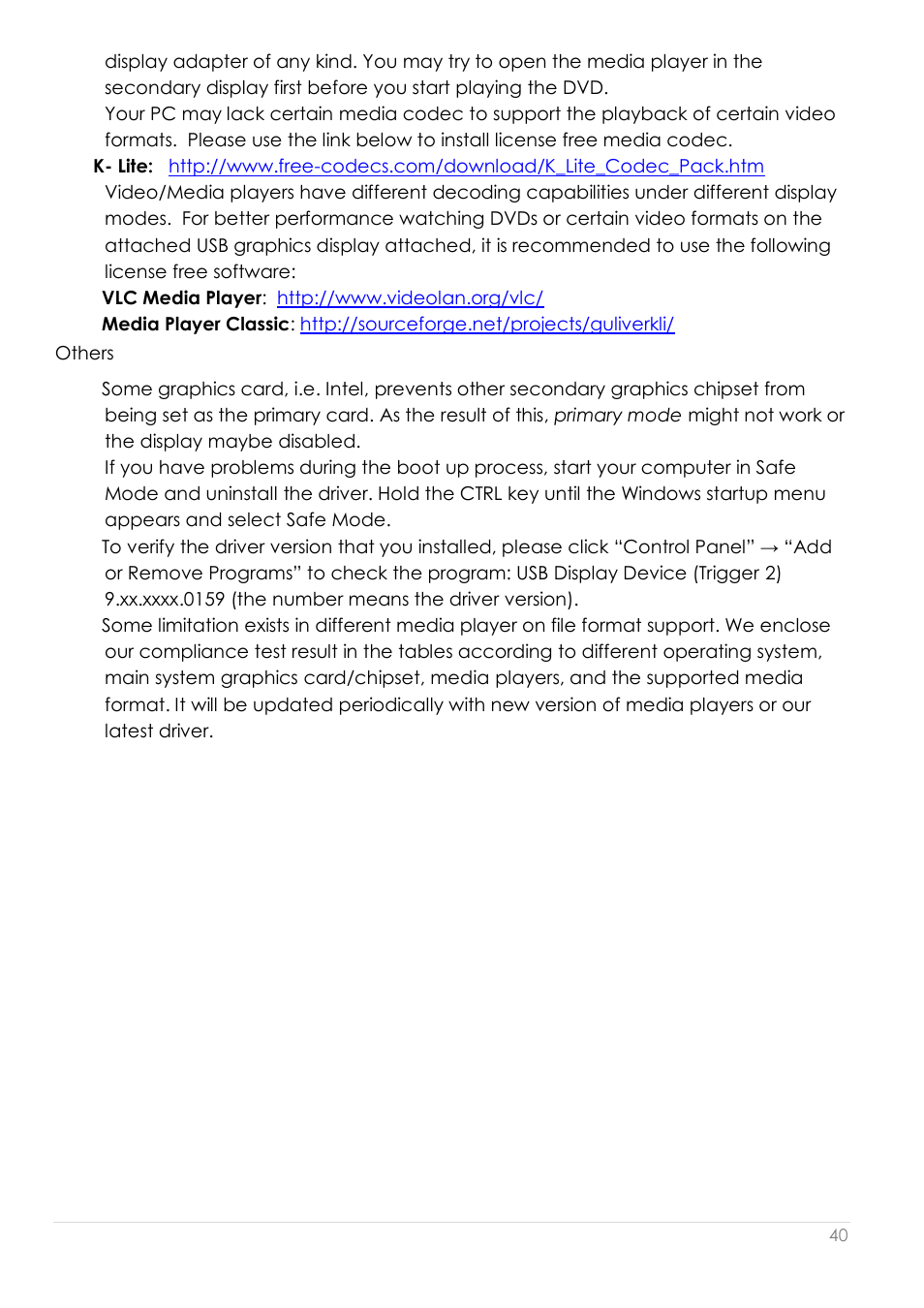 display adapter of any kind. You may try to open the media player in the secondary display first before you start playing the DVD.

Your PC may lack certain media codec to support the playback of certain video formats. Please use the link below to install license free media codec.

K- Lite: http://www.free-codecs.com/download/K_Lite_Codec_Pack.htm

Video/Media players have different decoding capabilities under different display modes. For better performance watching DVDs or certain video formats on the attached USB graphics display attached, it is recommended to use the following license free software:

VLC Media Player: http://www.videolan.org/vlc/

Media Player Classic: http://sourceforge.net/projects/guliverkli/

Others

Some graphics card, i.e. Intel, prevents other secondary graphics chipset from being set as the primary card. As the result of this, primary mode might not work or the display maybe disabled.

If you have problems during the boot up process, start your computer in Safe Mode and uninstall the driver. Hold the CTRL key until the Windows startup menu appears and select Safe Mode.

To verify the driver version that you installed, please click “Control Panel” → “Add or Remove Programs” to check the program: USB Display Device (Trigger 2) 9.xx.xxxx.0159 (the number means the driver version).

Some limitation exists in different media player on file format support. We enclose our compliance test result in the tables according to different operating system, main system graphics card/chipset, media players, and the supported media format. It will be updated periodically with new version of media players or our latest driver.

40